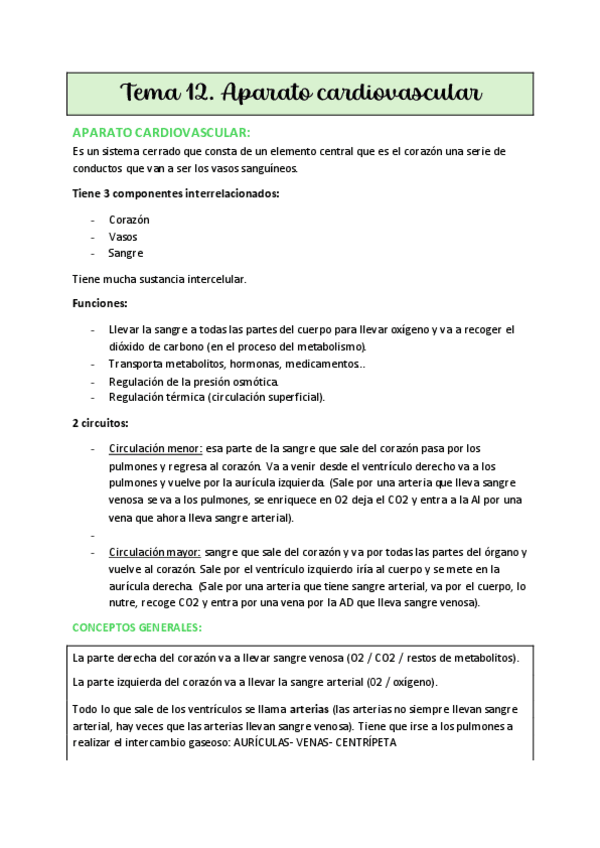 Tema 12. Aparato cardiovascular

APARATO CARDIOVASCULAR:

Es un sistema cerrado que consta de un elemento central que es el corazón una serie de conductos que van a ser los vasos sanguíneos.

Tiene 3 componentes interrelacionados:

- Corazón
- Vasos
- Sangre

Tiene mucha sustancia intercelular.

Funciones:

- Llevar la sangre a todas las partes del cuerpo para llevar oxígeno y va a recoger el dióxido de carbono (en el proceso del metabolismo).
- Transporta metabolitos, hormonas, medicamentos..
- Regulación de la presión osmótica.
- Regulación térmica (circulación superficial).

2 circuitos:

- Circulación menor: esa parte de la sangre que sale del corazón pasa por los pulmones y regresa al corazón. Va a venir desde el ventrículo derecho va a los pulmones y vuelve por la aurícula izquierda. (Sale por una arteria que lleva sangre venosa se va a los pulmones, se enriquece en O2 deja el CO2 y entra a la AI por una vena que ahora lleva sangre arterial).
-
- Circulación mayor: sangre que sale del corazón y va por todas las partes del órgano y vuelve al corazón. Sale por el ventrículo izquierdo iría al cuerpo y se mete en la aurícula derecha. (Sale por una arteria que tiene sangre arterial, va por el cuerpo, lo nutre, recoge CO2 y entra por una vena por la AD que lleva sangre venosa).

CONCEPTOS GENERALES:

La parte derecha del corazón va a llevar sangre venosa (O2 / CO2 / restos de metabolitos).

La parte izquierda del corazón va a llevar la sangre arterial (02 / oxígeno).

Todo lo que sale de los ventrículos se llama arterias (las arterias no siempre llevan sangre arterial, hay veces que las arterias llevan sangre venosa). Tiene que irse a los pulmones a realizar el intercambio gaseoso: AURÍCULAS- VENAS- CENTRÍPETA